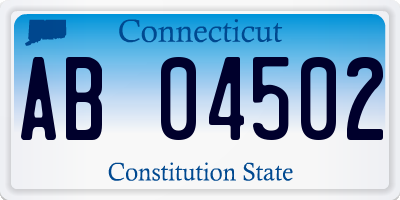 Connecticut

AB 04502

Constitution State